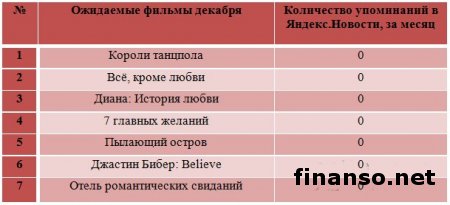 | № | Ожидаемые фильмы декабря | Количество упоминаний в Яндекс.Новости, за месяц |
|---|---|---|
| 1 | Короли танцпола | 0 |
| 2 | Всё, кроме любви | 0 |
| 3 | Диана: История любви | 0 |
| 4 | 7 главных желаний | 0 |
| 5 | Пылающий остров | 0 |
| 6 | Джастин Бибер: Believe | 0 |
| 7 | Отель романтических свиданий | 0 |

finanso.net